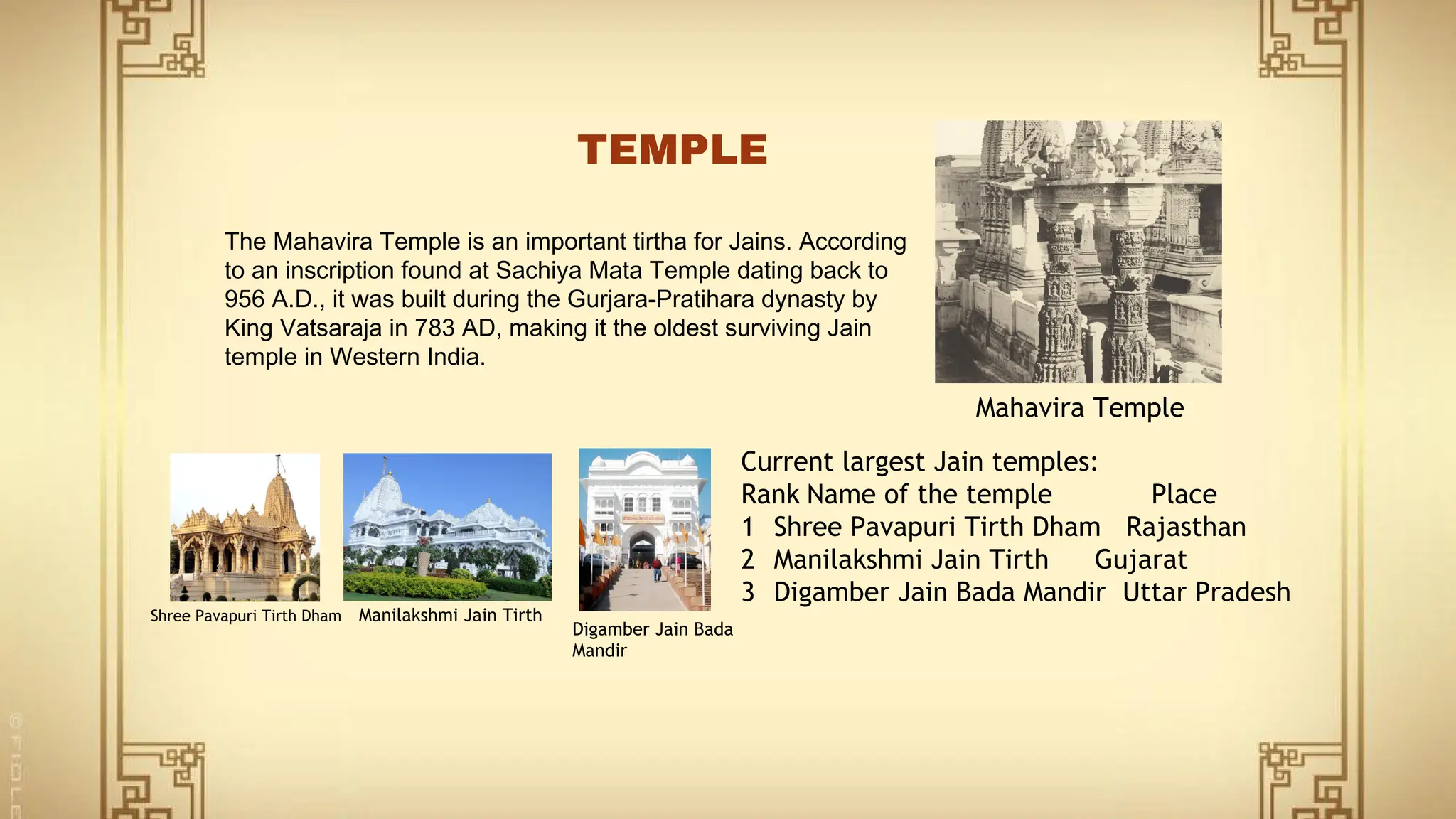 TEMPLE

The Mahavira Temple is an important tirtha for Jains. According to an inscription found at Sachiya Mata Temple dating back to 956 A.D., it was built during the Gurjara-Pratihara dynasty by King Vatsaraja in 783 AD, making it the oldest surviving Jain temple in Western India.

Mahavira Temple

Shree Pavapuri Tirth Dham

Manilakshmi Jain Tirth

Digamber Jain Bada Mandir

Current largest Jain temples:

| Rank | Name of the temple | Place |
|---|---|---|
| 1 | Shree Pavapuri Tirth Dham | Rajasthan |
| 2 | Manilakshmi Jain Tirth | Gujarat |
| 3 | Digamber Jain Bada Mandir | Uttar Pradesh |

© FIDLE